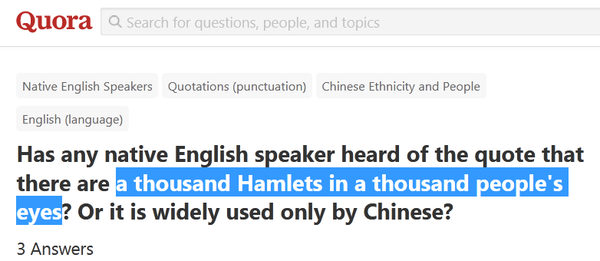 Quora

Search for questions, people, and topics

Native English Speakers

Quotations (punctuation)

Chinese Ethnicity and People

English (language)

Has any native English speaker heard of the quote that there are a thousand Hamlets in a thousand people's eyes? Or it is widely used only by Chinese?

3 Answers